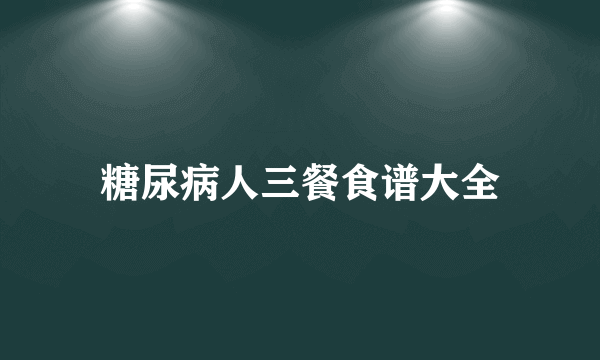 糖尿病人三餐食谱大全